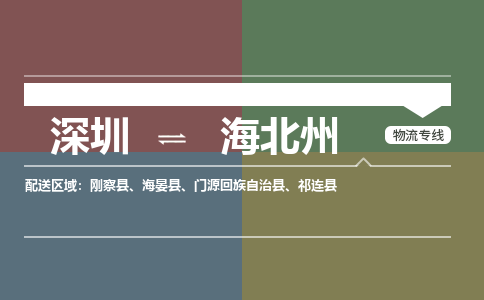 深圳 ⇌ 海北州

物流专线

配送区域：刚察县、海晏县、门源回族自治县、祁连县